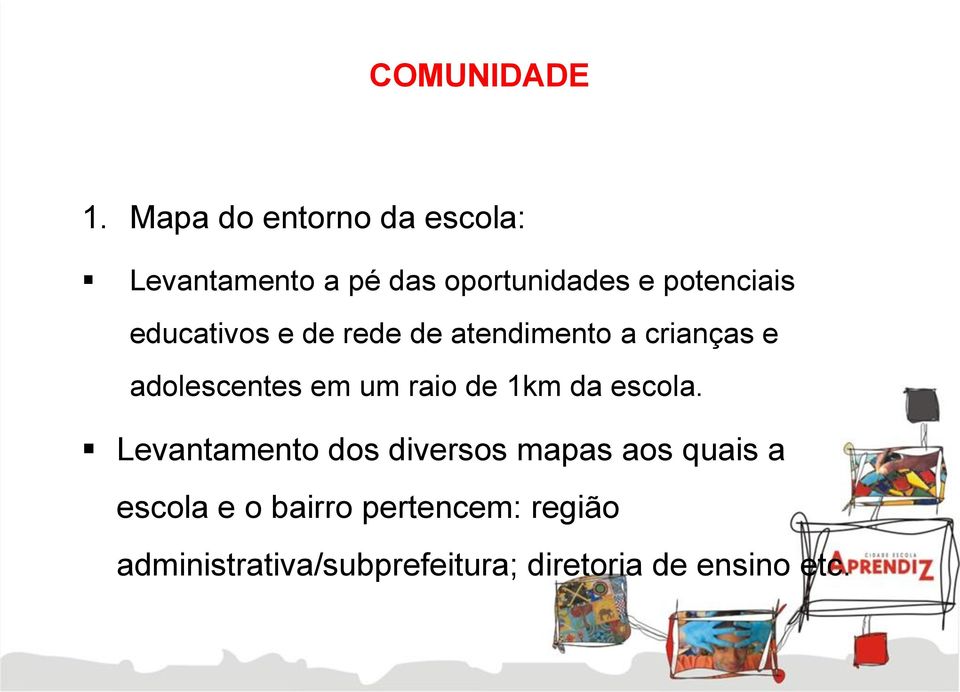 COMUNIDADE

1. Mapa do entorno da escola:

▪ Levantamento a pé das oportunidades e potenciais educativos e de rede de atendimento a crianças e adolescentes em um raio de 1km da escola.

▪ Levantamento dos diversos mapas aos quais a escola e o bairro pertencem: região administrativa/subprefeitura; diretoria de ensino etc.

CIDADE ESCOLA
APRENDIZ